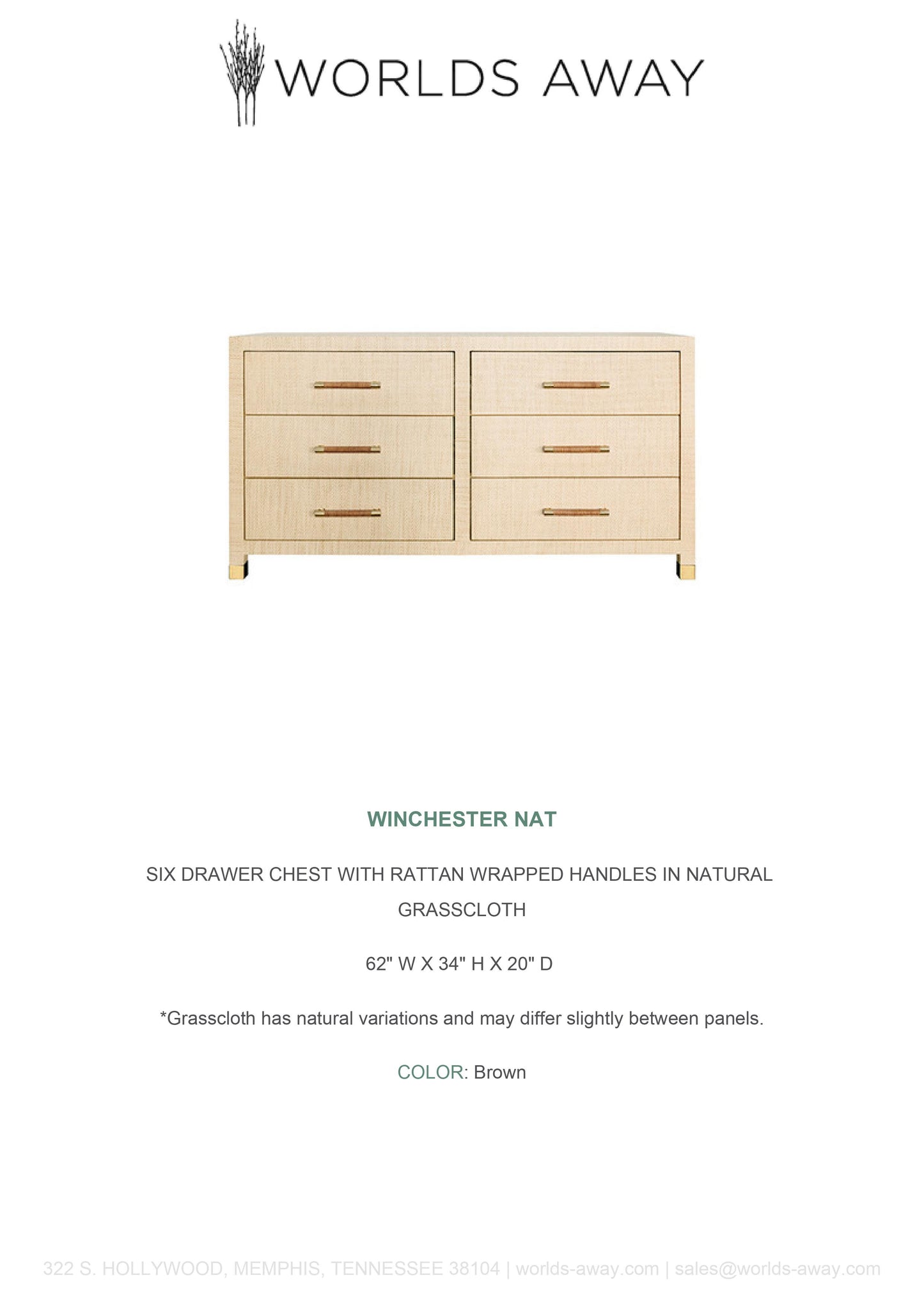 WORLDS AWAY

WINCHESTER NAT

SIX DRAWER CHEST WITH RATTAN WRAPPED HANDLES IN NATURAL GRASSCLOTH

62" W X 34" H X 20" D

*Grasscloth has natural variations and may differ slightly between panels.

COLOR: Brown

322 S. HOLLYWOOD, MEMPHIS, TENNESSEE 38104 | worlds-away.com | sales@worlds-away.com